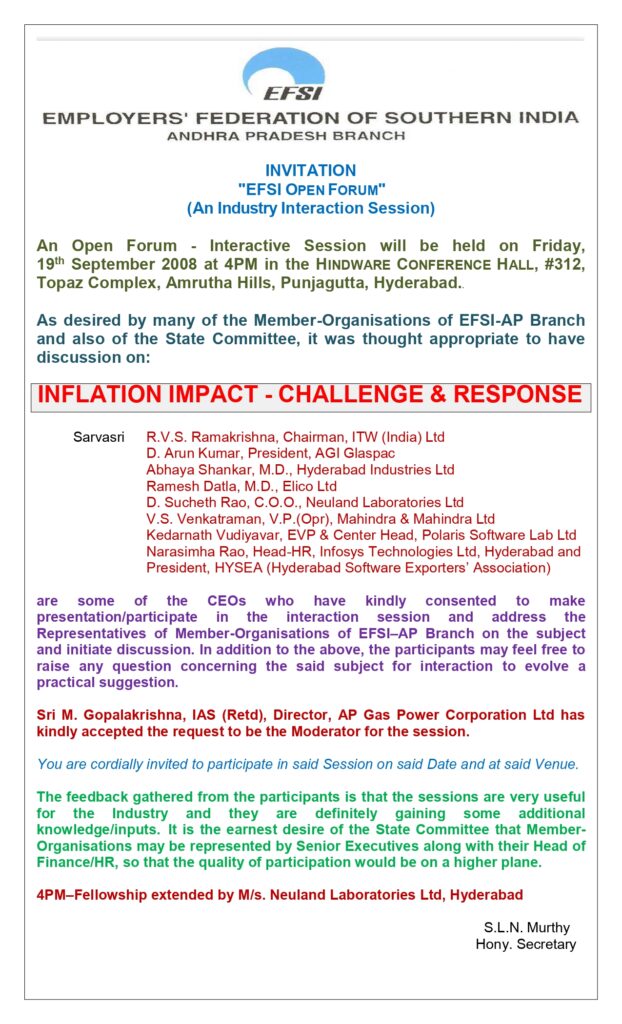 EFSI

EMPLOYERS' FEDERATION OF SOUTHERN INDIA
ANDHRA PRADESH BRANCH

INVITATION
"EFSI OPEN FORUM"
(An Industry Interaction Session)

An Open Forum - Interactive Session will be held on Friday, 19th September 2008 at 4PM in the HINDWARE CONFERENCE HALL, #312, Topaz Complex, Amrutha Hills, Punjagutta, Hyderabad..

As desired by many of the Member-Organisations of EFSI-AP Branch and also of the State Committee, it was thought appropriate to have discussion on:

INFLATION IMPACT - CHALLENGE & RESPONSE

Sarvasri R.V.S. Ramakrishna, Chairman, ITW (India) Ltd
D. Arun Kumar, President, AGI Glaspac
Abhaya Shankar, M.D., Hyderabad Industries Ltd
Ramesh Datla, M.D., Elico Ltd
D. Sucheth Rao, C.O.O., Neuland Laboratories Ltd
V.S. Venkatraman, V.P.(Opr), Mahindra & Mahindra Ltd
Kedarnath Vudiyavar, EVP & Center Head, Polaris Software Lab Ltd
Narasimha Rao, Head-HR, Infosys Technologies Ltd, Hyderabad and President, HYSEA (Hyderabad Software Exporters' Association)

are some of the CEOs who have kindly consented to make presentation/participate in the interaction session and address the Representatives of Member-Organisations of EFSI–AP Branch on the subject and initiate discussion. In addition to the above, the participants may feel free to raise any question concerning the said subject for interaction to evolve a practical suggestion.

Sri M. Gopalakrishna, IAS (Retd), Director, AP Gas Power Corporation Ltd has kindly accepted the request to be the Moderator for the session.

You are cordially invited to participate in said Session on said Date and at said Venue.

The feedback gathered from the participants is that the sessions are very useful for the Industry and they are definitely gaining some additional knowledge/inputs. It is the earnest desire of the State Committee that Member-Organisations may be represented by Senior Executives along with their Head of Finance/HR, so that the quality of participation would be on a higher plane.

4PM–Fellowship extended by M/s. Neuland Laboratories Ltd, Hyderabad

S.L.N. Murthy
Hony. Secretary